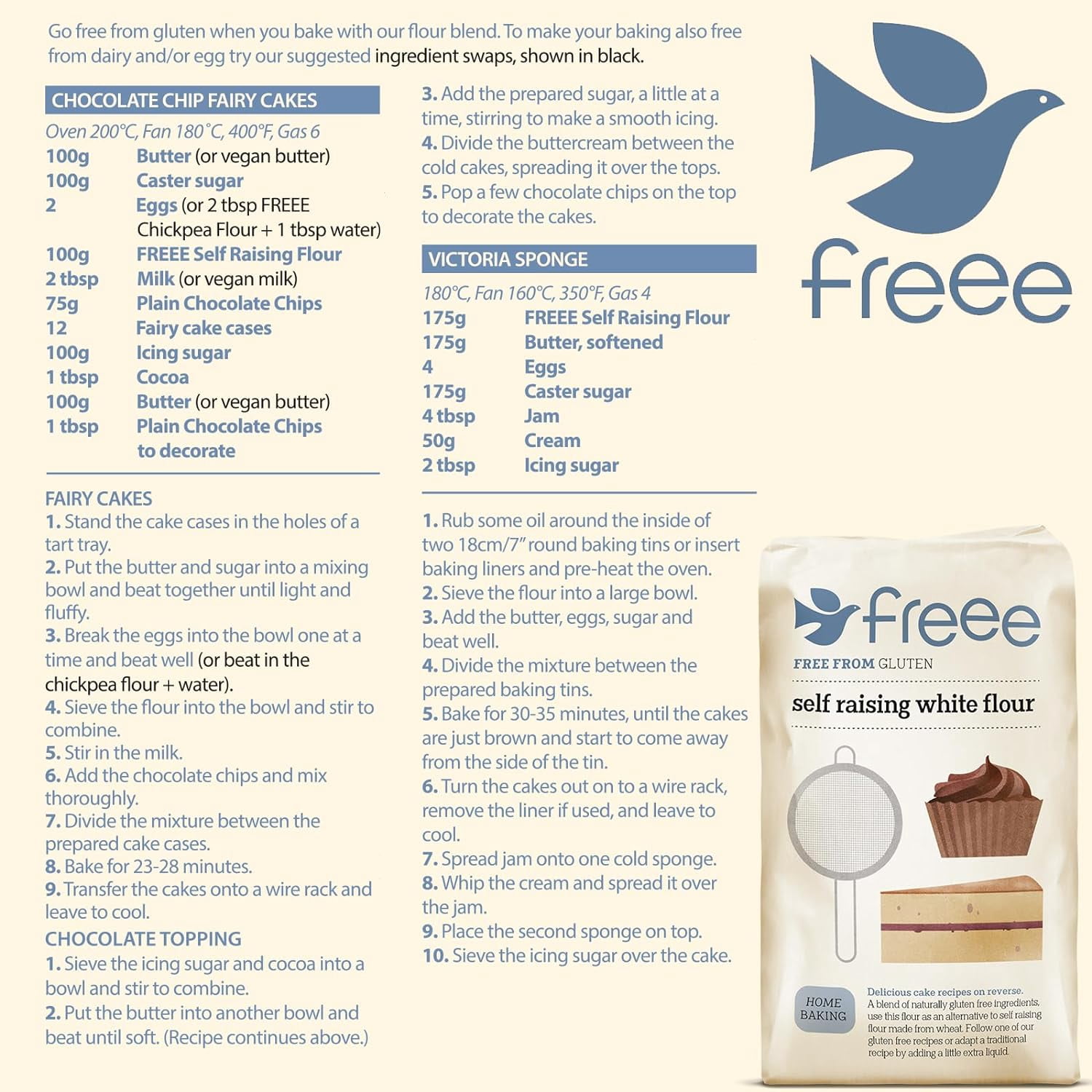 Go free from gluten when you bake with our flour blend. To make your baking also free from dairy and/or egg try our suggested ingredient swaps, shown in black.

CHOCOLATE CHIP FAIRY CAKES

Oven 200°C, Fan 180°C, 400°F, Gas 6

| | |
|---|---|
| 100g | Butter (or vegan butter) |
| 100g | Caster sugar |
| 2 | Eggs (or 2 tbsp FREEE Chickpea Flour + 1 tbsp water) |
| 100g | FREEE Self Raising Flour |
| 2 tbsp | Milk (or vegan milk) |
| 75g | Plain Chocolate Chips |
| 12 | Fairy cake cases |
| 100g | Icing sugar |
| 1 tbsp | Cocoa |
| 100g | Butter (or vegan butter) |
| 1 tbsp | Plain Chocolate Chips to decorate |

FAIRY CAKES
1. Stand the cake cases in the holes of a tart tray.
2. Put the butter and sugar into a mixing bowl and beat together until light and fluffy.
3. Break the eggs into the bowl one at a time and beat well (or beat in the chickpea flour + water).
4. Sieve the flour into the bowl and stir to combine.
5. Stir in the milk.
6. Add the chocolate chips and mix thoroughly.
7. Divide the mixture between the prepared cake cases.
8. Bake for 23-28 minutes.
9. Transfer the cakes onto a wire rack and leave to cool.
CHOCOLATE TOPPING
1. Sieve the icing sugar and cocoa into a bowl and stir to combine.
2. Put the butter into another bowl and beat until soft. (Recipe continues above.)

3. Add the prepared sugar, a little at a time, stirring to make a smooth icing.
4. Divide the buttercream between the cold cakes, spreading it over the tops.
5. Pop a few chocolate chips on the top to decorate the cakes.

VICTORIA SPONGE

180°C, Fan 160°C, 350°F, Gas 4

| | |
|---|---|
| 175g | FREEE Self Raising Flour |
| 175g | Butter, softened |
| 4 | Eggs |
| 175g | Caster sugar |
| 4 tbsp | Jam |
| 50g | Cream |
| 2 tbsp | Icing sugar |

1. Rub some oil around the inside of two 18cm/7" round baking tins or insert baking liners and pre-heat the oven.
2. Sieve the flour into a large bowl.
3. Add the butter, eggs, sugar and beat well.
4. Divide the mixture between the prepared baking tins.
5. Bake for 30-35 minutes, until the cakes are just brown and start to come away from the side of the tin.
6. Turn the cakes out on to a wire rack, remove the liner if used, and leave to cool.
7. Spread jam onto one cold sponge.
8. Whip the cream and spread it over the jam.
9. Place the second sponge on top.
10. Sieve the icing sugar over the cake.

freee

freee
FREE FROM GLUTEN
self raising white flour

HOME BAKING

Delicious cake recipes on reverse.
A blend of naturally gluten free ingredients, use this flour as an alternative to self raising flour made from wheat. Follow one of our gluten free recipes or adapt a traditional recipe by adding a little extra liquid.